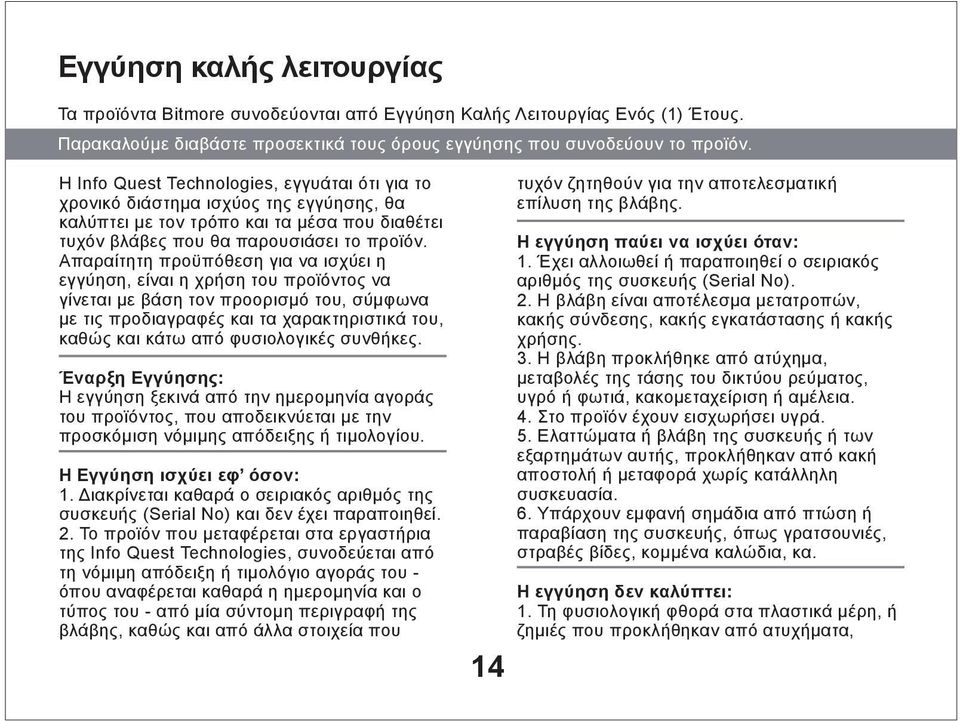 Εγγύηση καλής λειτουργίας

Τα προϊόντα Bitmore συνοδεύονται από Εγγύηση Καλής Λειτουργίας Ενός (1) Έτους.

Παρακαλούμε διαβάστε προσεκτικά τους όρους εγγύησης που συνοδεύουν το προϊόν.

Η Info Quest Technologies, εγγυάται ότι για το χρονικό διάστημα ισχύος της εγγύησης, θα καλύπτει με τον τρόπο και τα μέσα που διαθέτει τυχόν βλάβες που θα παρουσιάσει το προϊόν. Απαραίτητη προϋπόθεση για να ισχύει η εγγύηση, είναι η χρήση του προϊόντος να γίνεται με βάση τον προορισμό του, σύμφωνα με τις προδιαγραφές και τα χαρακτηριστικά του, καθώς και κάτω από φυσιολογικές συνθήκες.

Έναρξη Εγγύησης:
Η εγγύηση ξεκινά από την ημερομηνία αγοράς του προϊόντος, που αποδεικνύεται με την προσκόμιση νόμιμης απόδειξης ή τιμολογίου.

Η Εγγύηση ισχύει εφ' όσον:
1. Διακρίνεται καθαρά ο σειριακός αριθμός της συσκευής (Serial No) και δεν έχει παραποιηθεί.
2. Το προϊόν που μεταφέρεται στα εργαστήρια της Info Quest Technologies, συνοδεύεται από τη νόμιμη απόδειξη ή τιμολόγιο αγοράς του - όπου αναφέρεται καθαρά η ημερομηνία και ο τύπος του - από μία σύντομη περιγραφή της βλάβης, καθώς και από άλλα στοιχεία που τυχόν ζητηθούν για την αποτελεσματική επίλυση της βλάβης.

Η εγγύηση παύει να ισχύει όταν:
1. Έχει αλλοιωθεί ή παραποιηθεί ο σειριακός αριθμός της συσκευής (Serial No).
2. Η βλάβη είναι αποτέλεσμα μετατροπών, κακής σύνδεσης, κακής εγκατάστασης ή κακής χρήσης.
3. Η βλάβη προκλήθηκε από ατύχημα, μεταβολές της τάσης του δικτύου ρεύματος, υγρό ή φωτιά, κακομεταχείριση ή αμέλεια.
4. Στο προϊόν έχουν εισχωρήσει υγρά.
5. Ελαττώματα ή βλάβη της συσκευής ή των εξαρτημάτων αυτής, προκλήθηκαν από κακή αποστολή ή μεταφορά χωρίς κατάλληλη συσκευασία.
6. Υπάρχουν εμφανή σημάδια από πτώση ή παραβίαση της συσκευής, όπως γρατσουνιές, στραβές βίδες, κομμένα καλώδια, κα.

Η εγγύηση δεν καλύπτει:
1. Τη φυσιολογική φθορά στα πλαστικά μέρη, ή ζημιές που προκλήθηκαν από ατυχήματα,

14